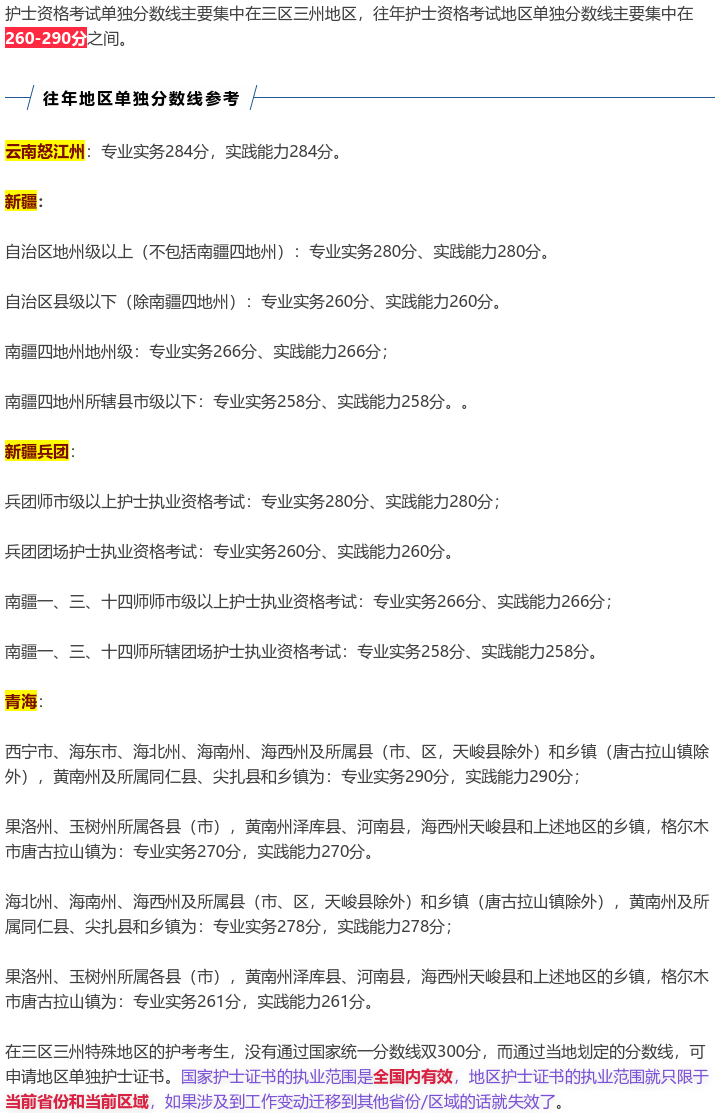 护士资格考试单独分数线主要集中在三区三州地区，往年护士资格考试地区单独分数线主要集中在260-290分之间。

往年地区单独分数线参考

云南怒江州：专业实务284分，实践能力284分。

新疆：

自治区地州级以上（不包括南疆四地州）：专业实务280分、实践能力280分。

自治区县级以下（除南疆四地州）：专业实务260分、实践能力260分。

南疆四地州地州级：专业实务266分、实践能力266分；

南疆四地州所辖县市级以下：专业实务258分、实践能力258分。。

新疆兵团：

兵团师市级以上护士执业资格考试：专业实务280分、实践能力280分；

兵团团场护士执业资格考试：专业实务260分、实践能力260分。

南疆一、三、十四师师市级以上护士执业资格考试：专业实务266分、实践能力266分；

南疆一、三、十四师所辖团场护士执业资格考试：专业实务258分、实践能力258分。

青海：

西宁市、海东市、海北州、海南州、海西州及所属县（市、区，天峻县除外）和乡镇（唐古拉山镇除外），黄南州及所属同仁县、尖扎县和乡镇为：专业实务290分，实践能力290分；

果洛州、玉树州所属各县（市），黄南州泽库县、河南县，海西州天峻县和上述地区的乡镇，格尔木市唐古拉山镇为：专业实务270分，实践能力270分。

海北州、海南州、海西州及所属县（市、区，天峻县除外）和乡镇（唐古拉山镇除外），黄南州及所属同仁县、尖扎县和乡镇为：专业实务278分，实践能力278分；

果洛州、玉树州所属各县（市），黄南州泽库县、河南县，海西州天峻县和上述地区的乡镇，格尔木市唐古拉山镇为：专业实务261分，实践能力261分。

在三区三州特殊地区的护考考生，没有通过国家统一分数线双300分，而通过当地划定的分数线，可申请地区单独护士证书。国家护士证书的执业范围是全国内有效，地区护士证书的执业范围就只限于当前省份和当前区域，如果涉及到工作变动迁移到其他省份/区域的话就失效了。